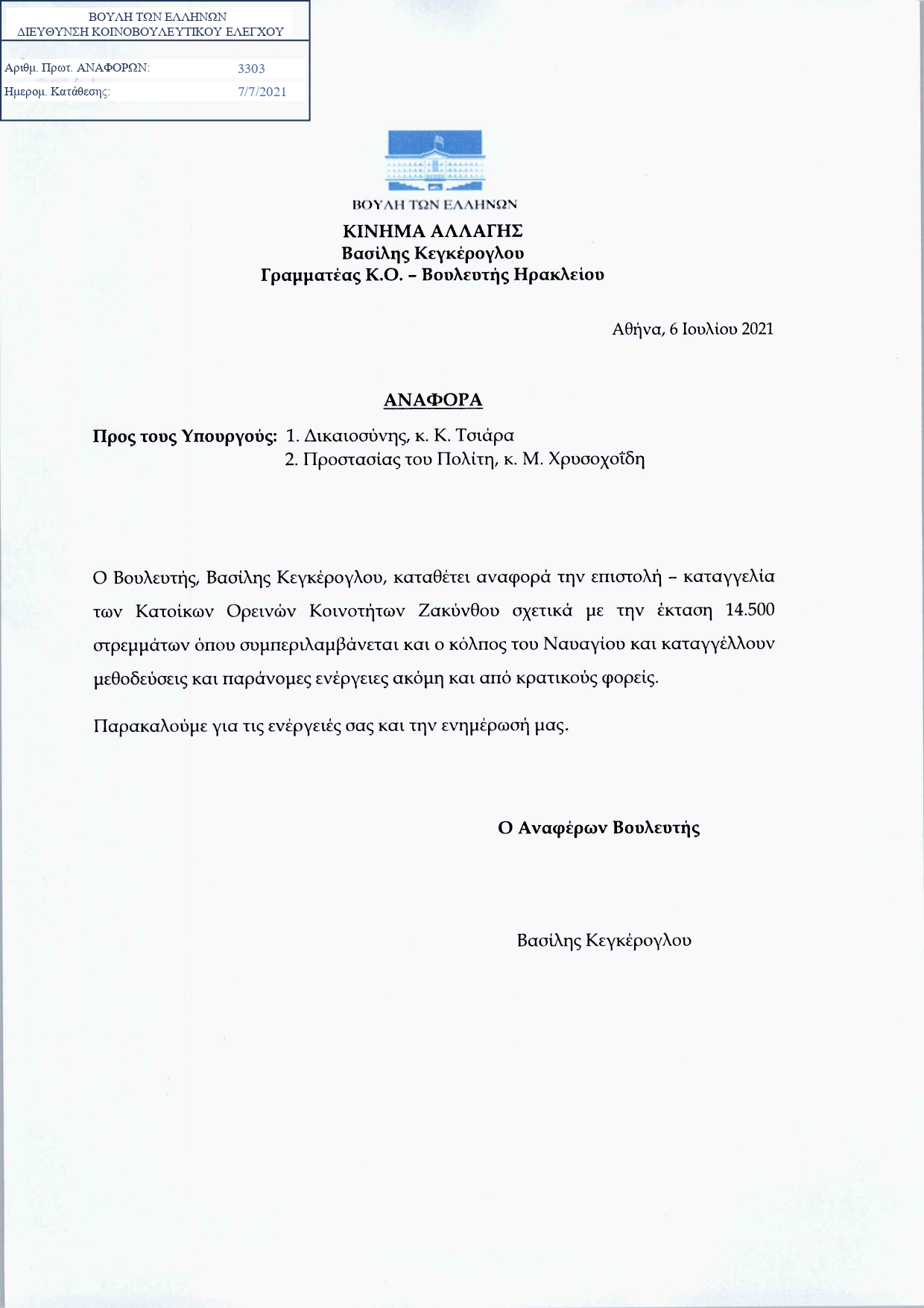 ΒΟΥΛΗ ΤΩΝ ΕΛΛΗΝΩΝ
ΔΙΕΥΘΥΝΣΗ ΚΟΙΝΟΒΟΥΛΕΥΤΙΚΟΥ ΕΛΕΓΧΟΥ

Αριθμ. Πρωτ. ΑΝΑΦΟΡΩΝ: 3303
Ημερομ. Κατάθεσης: 7/7/2021

ΒΟΥΛΗ ΤΩΝ ΕΛΛΗΝΩΝ

ΚΙΝΗΜΑ ΑΛΛΑΓΗΣ
Βασίλης Κεγκέρογλου
Γραμματέας Κ.Ο. – Βουλευτής Ηρακλείου

Αθήνα, 6 Ιουλίου 2021

ΑΝΑΦΟΡΑ

Προς τους Υπουργούς: 1. Δικαιοσύνης, κ. Κ. Τσιάρα
2. Προστασίας του Πολίτη, κ. Μ. Χρυσοχοΐδη

Ο Βουλευτής, Βασίλης Κεγκέρογλου, καταθέτει αναφορά την επιστολή – καταγγελία των Κατοίκων Ορεινών Κοινοτήτων Ζακύνθου σχετικά με την έκταση 14.500 στρεμμάτων όπου συμπεριλαμβάνεται και ο κόλπος του Ναυαγίου και καταγγέλλουν μεθοδεύσεις και παράνομες ενέργειες ακόμη και από κρατικούς φορείς.

Παρακαλούμε για τις ενέργειές σας και την ενημέρωσή μας.

Ο Αναφέρων Βουλευτής

Βασίλης Κεγκέρογλου